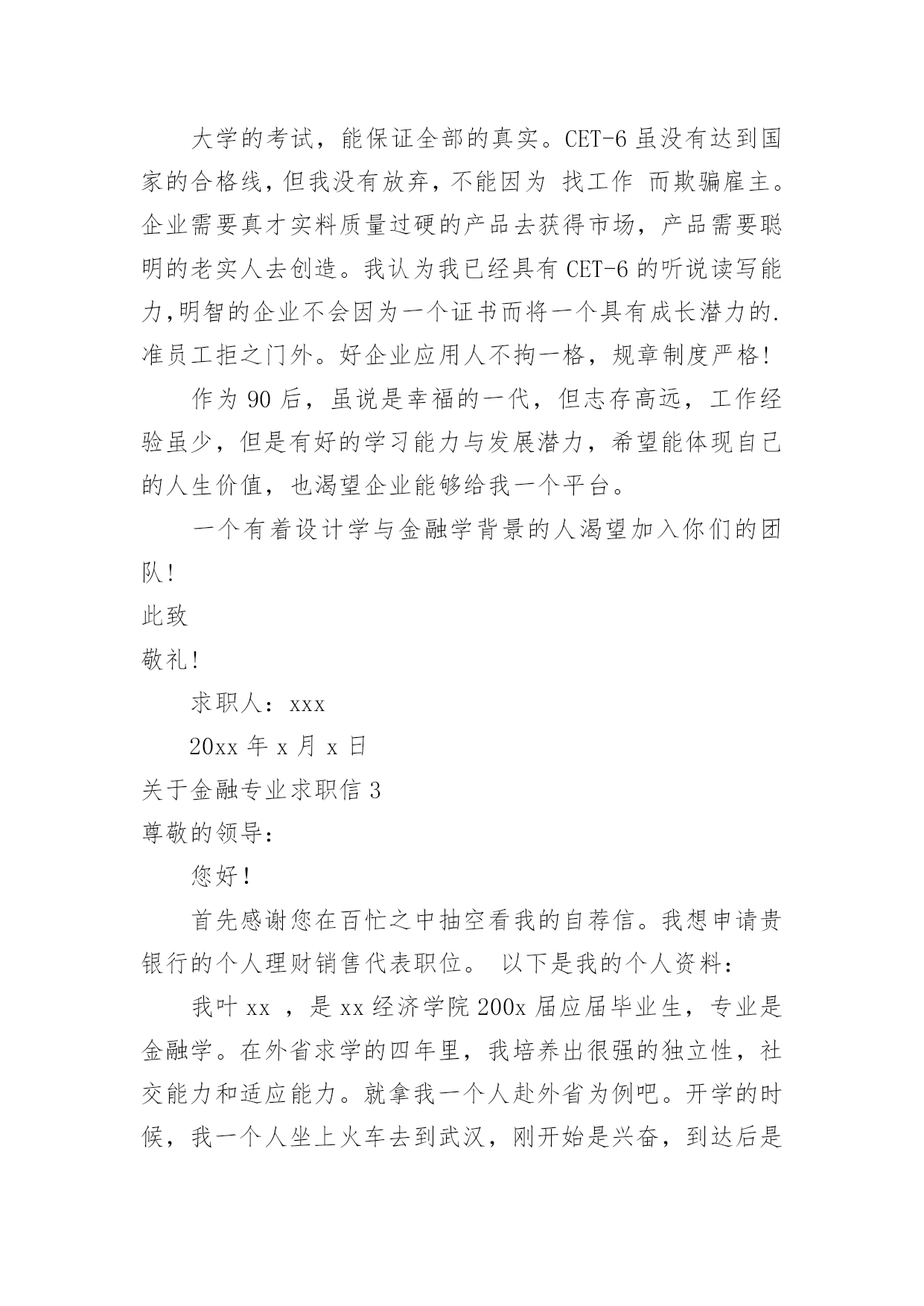 大学的考试，能保证全部的真实。CET-6 虽没有达到国家的合格线，但我没有放弃，不能因为 找工作 而欺骗雇主。企业需要真才实料质量过硬的产品去获得市场，产品需要聪明的老实人去创造。我认为我已经具有 CET-6 的听说读写能力，明智的企业不会因为一个证书而将一个具有成长潜力的.准员工拒之门外。好企业应用人不拘一格，规章制度严格！

作为 90 后，虽说是幸福的一代，但志存高远，工作经验虽少，但是有好的学习能力与发展潜力，希望能体现自己的人生价值，也渴望企业能够给我一个平台。

一个有着设计学与金融学背景的人渴望加入你们的团队！

此致

敬礼！

求职人：xxx

20xx 年 x 月 x 日

关于金融专业求职信 3

尊敬的领导：

您好！

首先感谢您在百忙之中抽空看我的自荐信。我想申请贵银行的个人理财销售代表职位。 以下是我的个人资料：

我叶 xx ，是 xx 经济学院 200x 届应届毕业生，专业是金融学。在外省求学的四年里，我培养出很强的独立性，社交能力和适应能力。就拿我一个人赴外省为例吧。开学的时候，我一个人坐上火车去到武汉，刚开始是兴奋，到达后是